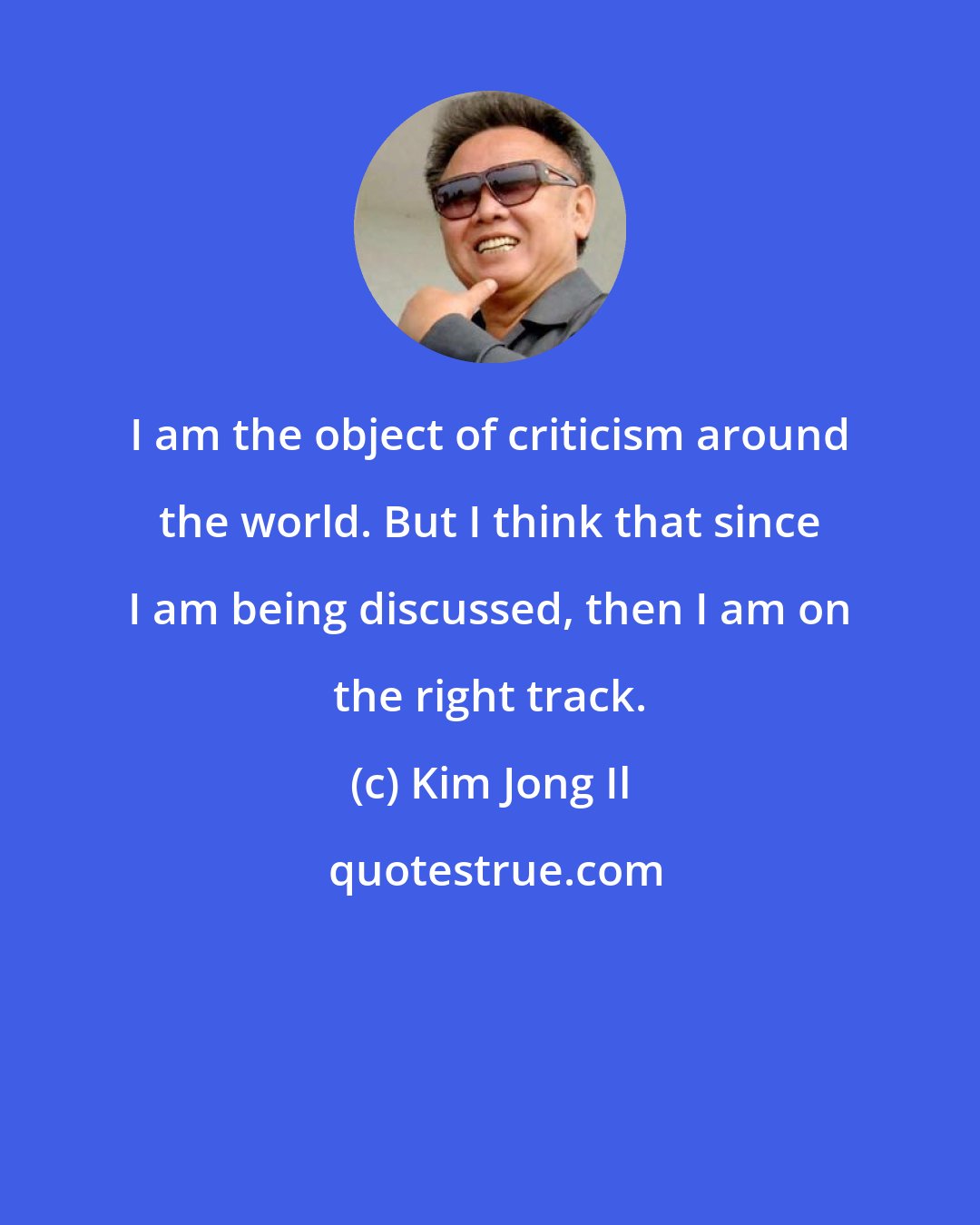 I am the object of criticism around the world. But I think that since I am being discussed, then I am on the right track.

(c) Kim Jong Il

quotestrue.com